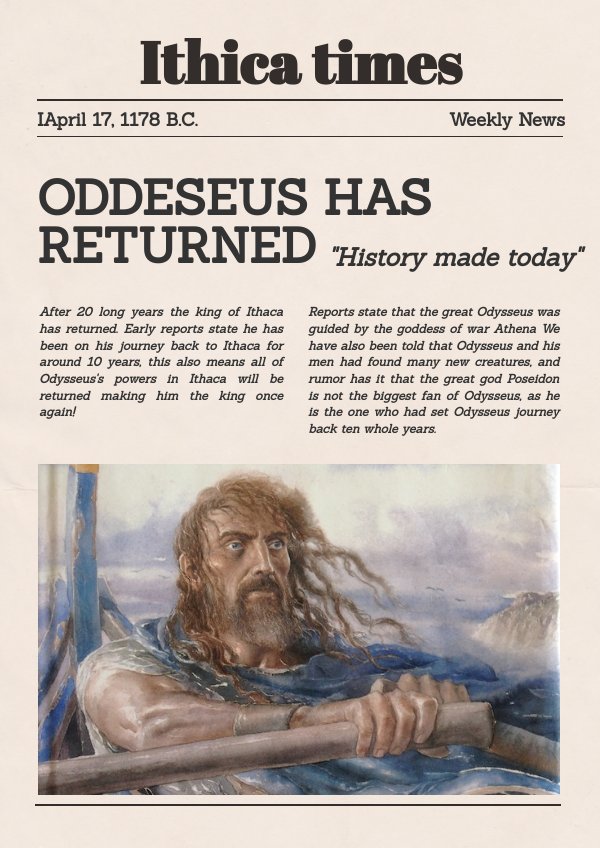 Ithica times

IApril 17, 1178 B.C.

Weekly News

ODDESEUS HAS RETURNED

"History made today"

After 20 long years the king of Ithaca has returned. Early reports state he has been on his journey back to Ithaca for around 10 years, this also means all of Odysseus's powers in Ithaca will be returned making him the king once again!

Reports state that the great Odysseus was guided by the goddess of war Athena We have also been told that Odysseus and his men had found many new creatures, and rumor has it that the great god Poseidon is not the biggest fan of Odysseus, as he is the one who had set Odysseus journey back ten whole years.